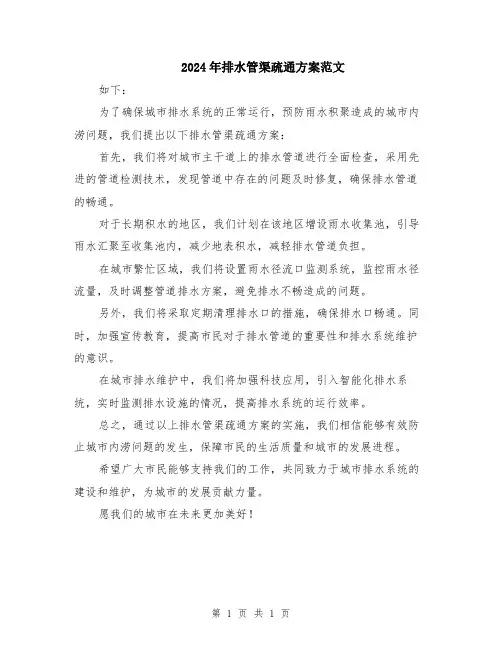 2024年排水管渠疏通方案范文

如下：

为了确保城市排水系统的正常运行，预防雨水积聚造成的城市内涝问题，我们提出以下排水管渠疏通方案：

首先，我们将对城市主干道上的排水管道进行全面检查，采用先进的管道检测技术，发现管道中存在的问题及时修复，确保排水管道的畅通。

对于长期积水的地区，我们计划在该地区增设雨水收集池，引导雨水汇聚至收集池内，减少地表积水，减轻排水管道负担。

在城市繁忙区域，我们将设置雨水径流口监测系统，监控雨水径流量，及时调整管道排水方案，避免排水不畅造成的问题。

另外，我们将采取定期清理排水口的措施，确保排水口畅通。同时，加强宣传教育，提高市民对于排水管道的重要性和排水系统维护的意识。

在城市排水维护中，我们将加强科技应用，引入智能化排水系统，实时监测排水设施的情况，提高排水系统的运行效率。

总之，通过以上排水管渠疏通方案的实施，我们相信能够有效防止城市内涝问题的发生，保障市民的生活质量和城市的发展进程。

希望广大市民能够支持我们的工作，共同致力于城市排水系统的建设和维护，为城市的发展贡献力量。

愿我们的城市在未来更加美好！

第 1 页 共 1 页